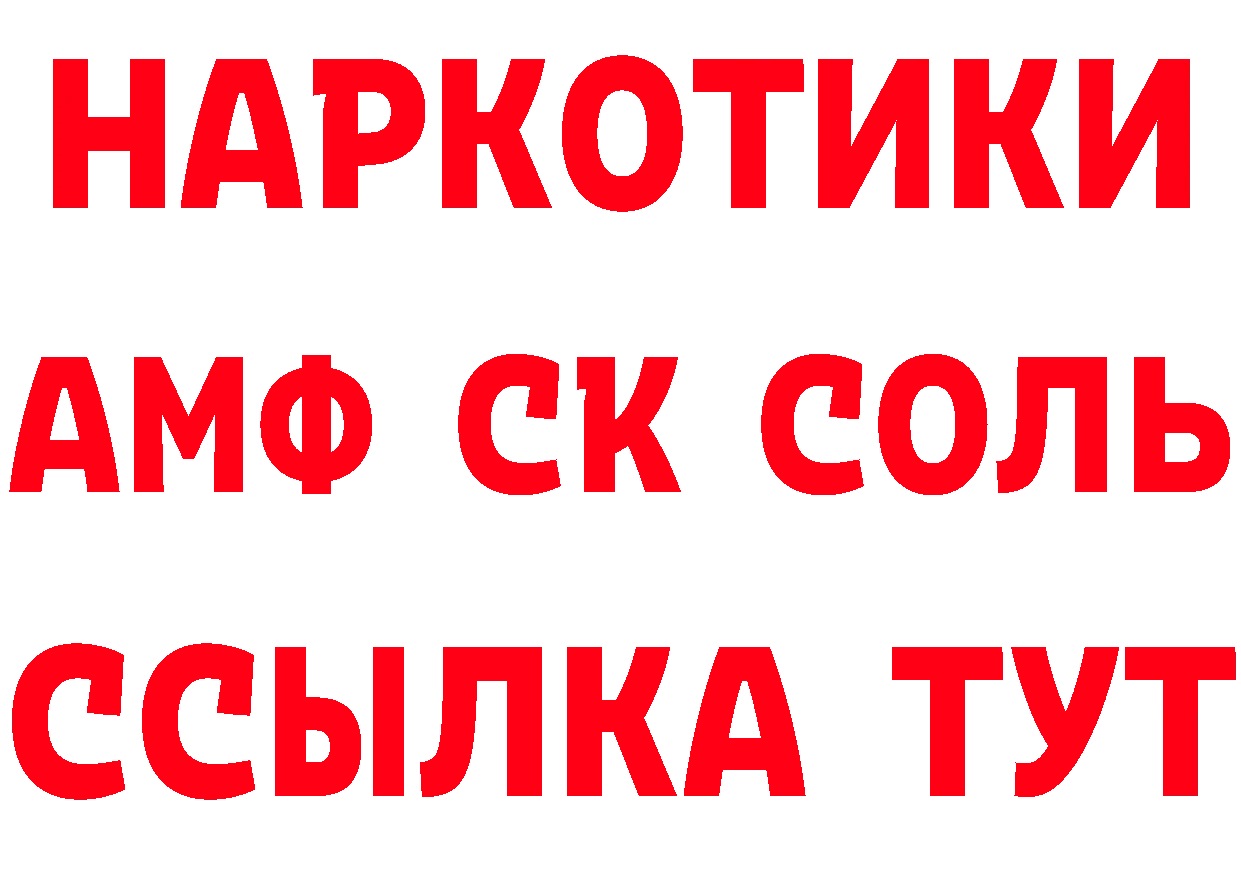 НАРКОТИКИ

АМФ СК СОЛЬ

ССЫЛКА ТУТ